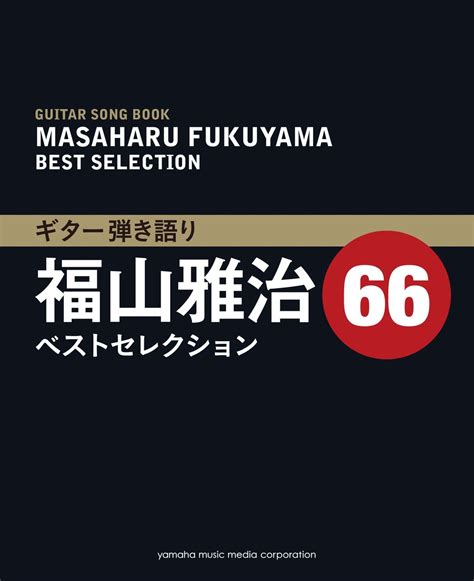 GUITAR SONG BOOK
MASAHARU FUKUYAMA
BEST SELECTION

ギター弾き語り
福山雅治 66
ベストセレクション

yamaha music media corporation